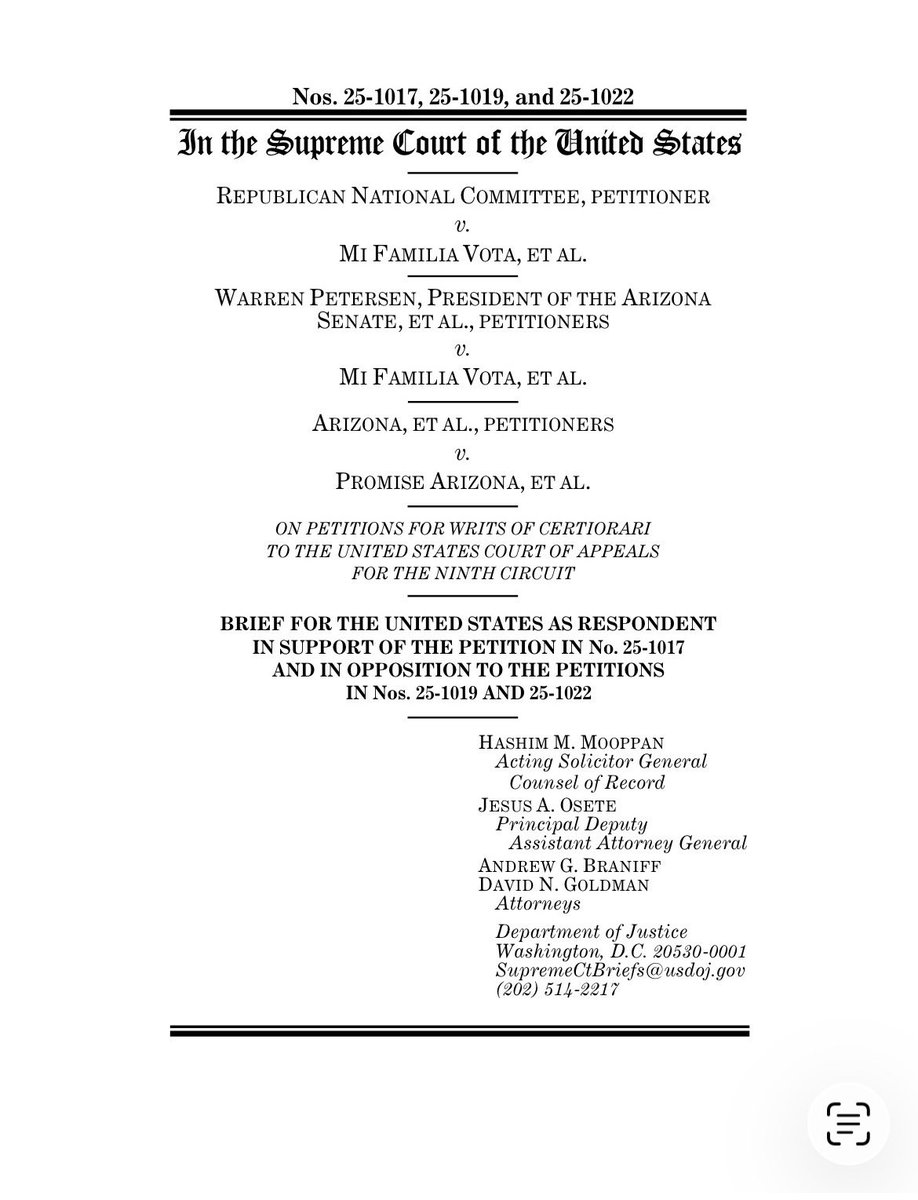 Nos. 25-1017, 25-1019, and 25-1022

In the Supreme Court of the United States

REPUBLICAN NATIONAL COMMITTEE, PETITIONER
v.
MI FAMILIA VOTA, ET AL.

WARREN PETERSEN, PRESIDENT OF THE ARIZONA SENATE, ET AL., PETITIONERS
v.
MI FAMILIA VOTA, ET AL.

ARIZONA, ET AL., PETITIONERS
v.
PROMISE ARIZONA, ET AL.

ON PETITIONS FOR WRITS OF CERTIORARI TO THE UNITED STATES COURT OF APPEALS FOR THE NINTH CIRCUIT

BRIEF FOR THE UNITED STATES AS RESPONDENT IN SUPPORT OF THE PETITION IN No. 25-1017 AND IN OPPOSITION TO THE PETITIONS IN Nos. 25-1019 AND 25-1022

HASHIM M. MOOPPAN
Acting Solicitor General
Counsel of Record
JESUS A. OSETE
Principal Deputy
Assistant Attorney General
ANDREW G. BRANIFF
DAVID N. GOLDMAN
Attorneys

Department of Justice
Washington, D.C. 20530-0001
SupremeCtBriefs@usdoj.gov
(202) 514-2217